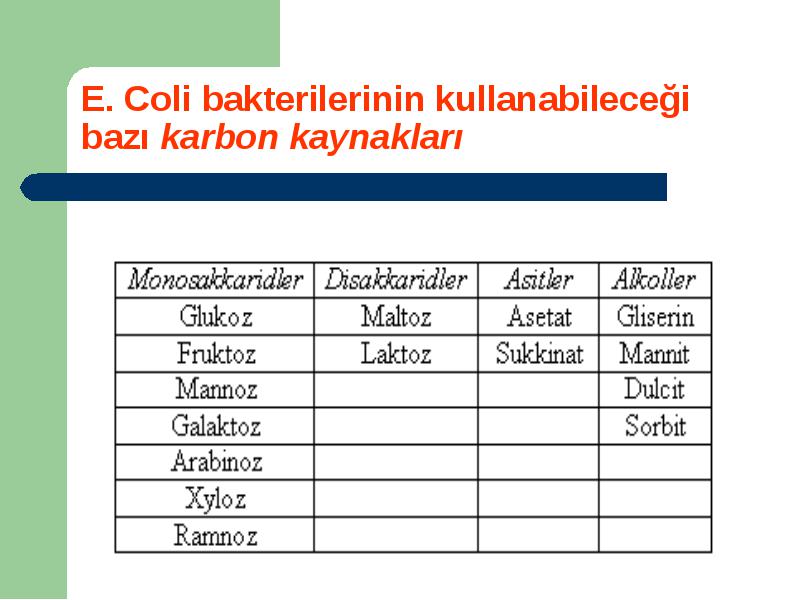 E. Coli bakterilerinin kullanabileceği bazı karbon kaynakları

| Monosakkaridler | Disakkaridler | Asitler | Alkoller |
|---|---|---|---|
| Glukoz | Maltoz | Asetat | Gliserin |
| Fruktoz | Laktoz | Sukkinat | Mannit |
| Mannoz | | | Dulcit |
| Galaktoz | | | Sorbit |
| Arabinoz | | | |
| Xyloz | | | |
| Ramnoz | | | |